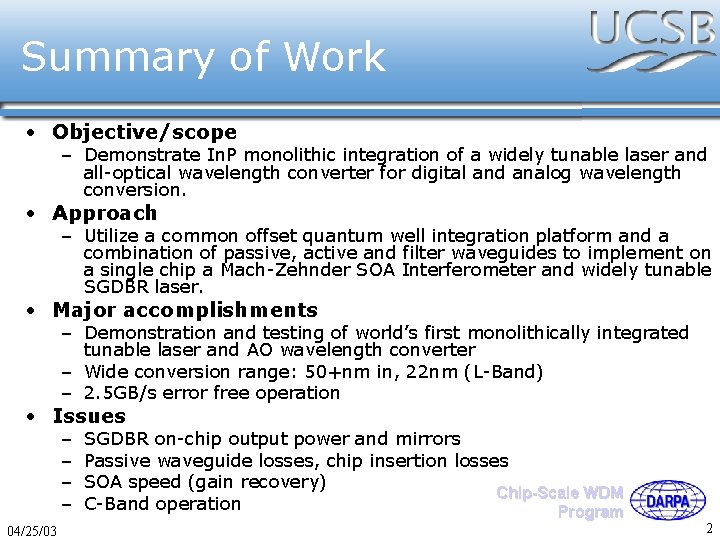 Summary of Work

UCSB

• Objective/scope
– Demonstrate InP monolithic integration of a widely tunable laser and all-optical wavelength converter for digital and analog wavelength conversion.

• Approach
– Utilize a common offset quantum well integration platform and a combination of passive, active and filter waveguides to implement on a single chip a Mach-Zehnder SOA Interferometer and widely tunable SGDBR laser.

• Major accomplishments
– Demonstration and testing of world's first monolithically integrated tunable laser and AO wavelength converter
– Wide conversion range: 50+nm in, 22nm (L-Band)
– 2.5GB/s error free operation

• Issues
– SGDBR on-chip output power and mirrors
– Passive waveguide losses, chip insertion losses
– SOA speed (gain recovery)
– C-Band operation

Chip-Scale WDM Program

DARPA

04/25/03

2